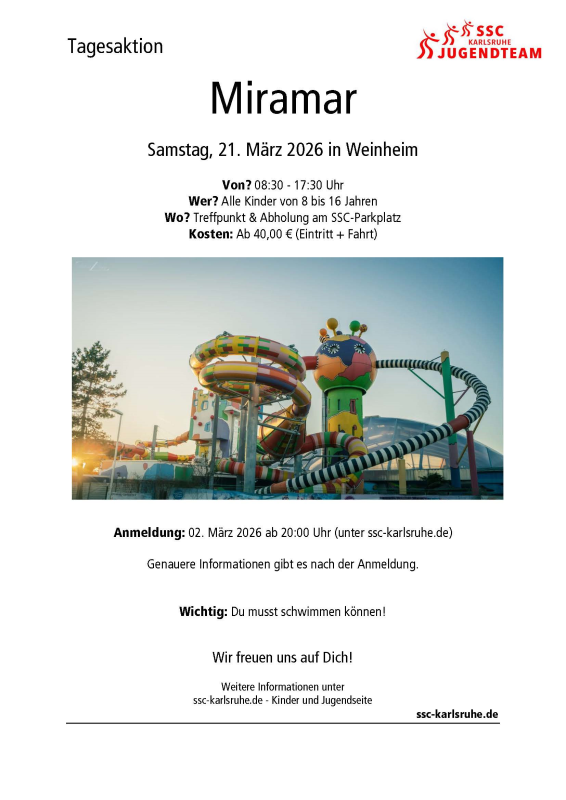 Tagesaktion

SSC
KARLSRUHE
JUGENDTEAM

Miramar

Samstag, 21. März 2026 in Weinheim

Von? 08:30 - 17:30 Uhr
Wer? Alle Kinder von 8 bis 16 Jahren
Wo? Treffpunkt & Abholung am SSC-Parkplatz
Kosten: Ab 40,00 € (Eintritt + Fahrt)

Anmeldung: 02. März 2026 ab 20:00 Uhr (unter ssc-karlsruhe.de)

Genauere Informationen gibt es nach der Anmeldung.

Wichtig: Du musst schwimmen können!

Wir freuen uns auf Dich!

Weitere Informationen unter
ssc-karlsruhe.de - Kinder und Jugendseite

ssc-karlsruhe.de